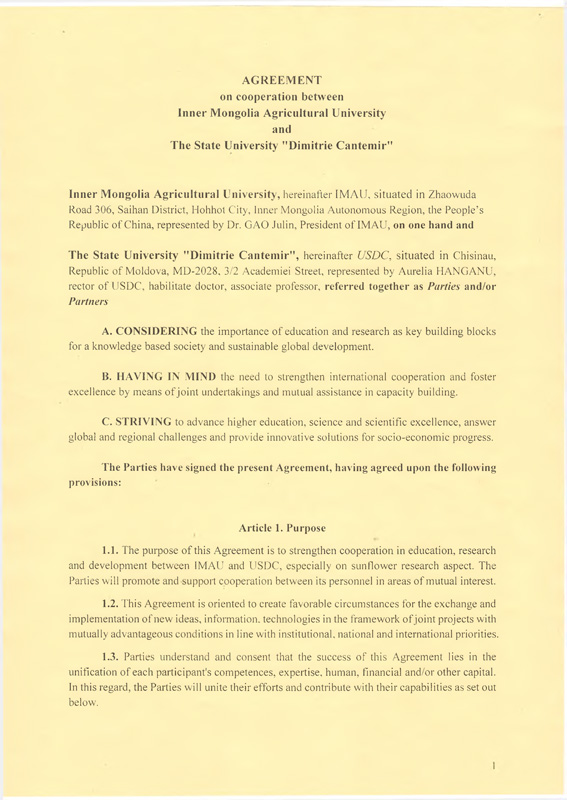 AGREEMENT
on cooperation between
Inner Mongolia Agricultural University
and
The State University "Dimitrie Cantemir"

Inner Mongolia Agricultural University, hereinafter IMAU, situated in Zhaowuda Road 306, Saihan District, Hohhot City, Inner Mongolia Autonomous Region, the People's Republic of China, represented by Dr. GAO Julin, President of IMAU, on one hand and

The State University "Dimitrie Cantemir", hereinafter USDC, situated in Chisinau, Republic of Moldova, MD-2028, 3/2 Academiei Street, represented by Aurelia HANGANU, rector of USDC, habilitate doctor, associate professor, referred together as Parties and/or Partners

A. CONSIDERING the importance of education and research as key building blocks for a knowledge based society and sustainable global development.

B. HAVING IN MIND the need to strengthen international cooperation and foster excellence by means of joint undertakings and mutual assistance in capacity building.

C. STRIVING to advance higher education, science and scientific excellence, answer global and regional challenges and provide innovative solutions for socio-economic progress.

The Parties have signed the present Agreement, having agreed upon the following provisions:

Article 1. Purpose

1.1. The purpose of this Agreement is to strengthen cooperation in education, research and development between IMAU and USDC, especially on sunflower research aspect. The Parties will promote and support cooperation between its personnel in areas of mutual interest.

1.2. This Agreement is oriented to create favorable circumstances for the exchange and implementation of new ideas, information, technologies in the framework of joint projects with mutually advantageous conditions in line with institutional, national and international priorities.

1.3. Parties understand and consent that the success of this Agreement lies in the unification of each participant's competences, expertise, human, financial and/or other capital. In this regard, the Parties will unite their efforts and contribute with their capabilities as set out below.

1